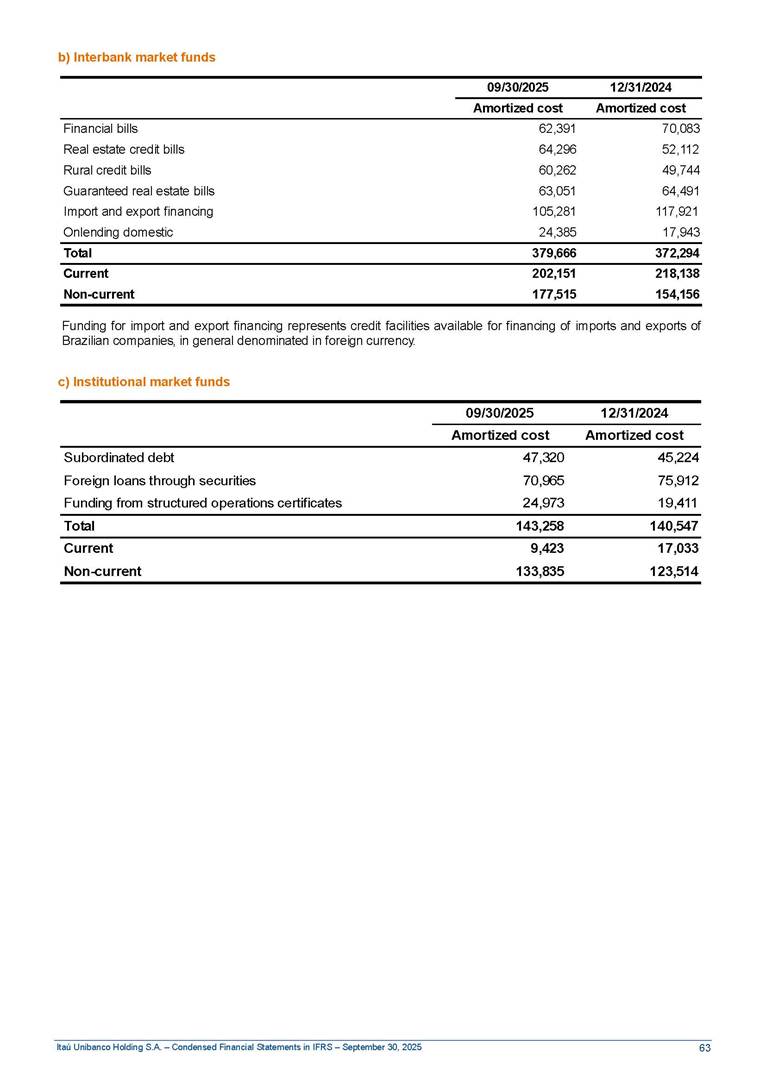 b) Interbank market funds

| | 09/30/2025 | 12/31/2024 |
|---|---|---|
| | Amortized cost | Amortized cost |
| Financial bills | 62,391 | 70,083 |
| Real estate credit bills | 64,296 | 52,112 |
| Rural credit bills | 60,262 | 49,744 |
| Guaranteed real estate bills | 63,051 | 64,491 |
| Import and export financing | 105,281 | 117,921 |
| Onlending domestic | 24,385 | 17,943 |
| Total | 379,666 | 372,294 |
| Current | 202,151 | 218,138 |
| Non-current | 177,515 | 154,156 |

Funding for import and export financing represents credit facilities available for financing of imports and exports of Brazilian companies, in general denominated in foreign currency.

c) Institutional market funds

| | 09/30/2025 | 12/31/2024 |
|---|---|---|
| | Amortized cost | Amortized cost |
| Subordinated debt | 47,320 | 45,224 |
| Foreign loans through securities | 70,965 | 75,912 |
| Funding from structured operations certificates | 24,973 | 19,411 |
| Total | 143,258 | 140,547 |
| Current | 9,423 | 17,033 |
| Non-current | 133,835 | 123,514 |

Itaú Unibanco Holding S.A. – Condensed Financial Statements in IFRS – September 30, 2025 63